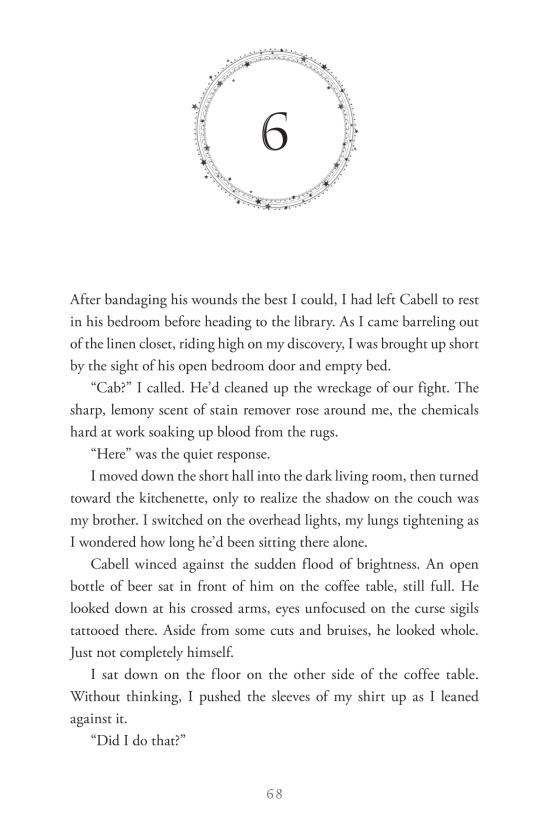 6

After bandaging his wounds the best I could, I had left Cabell to rest in his bedroom before heading to the library. As I came barreling out of the linen closet, riding high on my discovery, I was brought up short by the sight of his open bedroom door and empty bed.

"Cab?" I called. He'd cleaned up the wreckage of our fight. The sharp, lemony scent of stain remover rose around me, the chemicals hard at work soaking up blood from the rugs.

"Here" was the quiet response.

I moved down the short hall into the dark living room, then turned toward the kitchenette, only to realize the shadow on the couch was my brother. I switched on the overhead lights, my lungs tightening as I wondered how long he'd been sitting there alone.

Cabell winced against the sudden flood of brightness. An open bottle of beer sat in front of him on the coffee table, still full. He looked down at his crossed arms, eyes unfocused on the curse sigils tattooed there. Aside from some cuts and bruises, he looked whole. Just not completely himself.

I sat down on the floor on the other side of the coffee table. Without thinking, I pushed the sleeves of my shirt up as I leaned against it.

"Did I do that?"

68